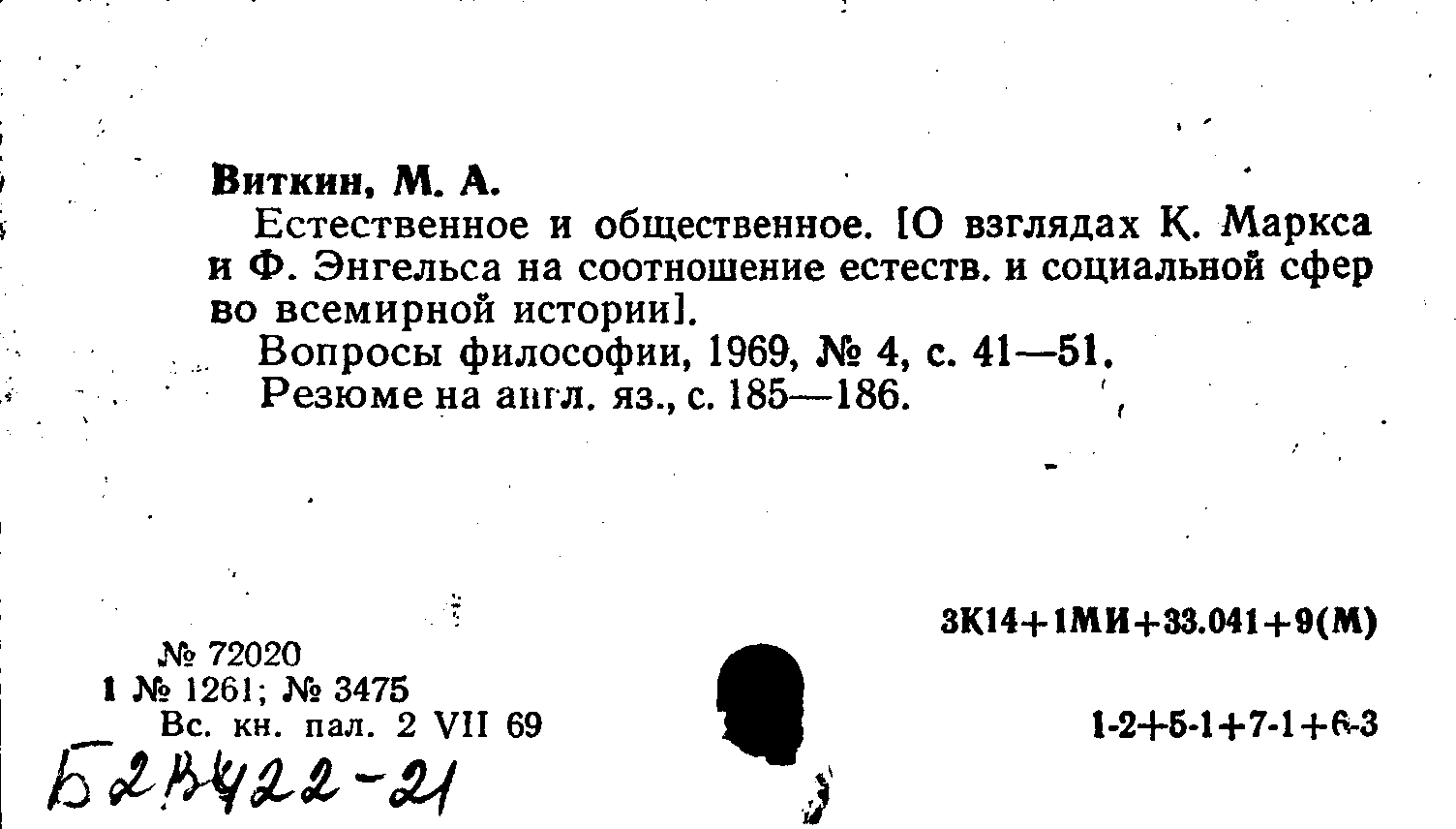 Виткин, М. А.

Естественное и общественное. [О взглядах К. Маркса и Ф. Энгельса на соотношение естеств. и социальной сфер во всемирной истории].

Вопросы философии, 1969, № 4, с. 41—51.

Резюме на англ. яз., с. 185—186.

3К14+1МИ+33.041+9(М)

№ 72020
1 № 1261; № 3475
Вс. кн. пал. 2 VII 69

1-2+5-1+7-1+6-3

Б2В422-21